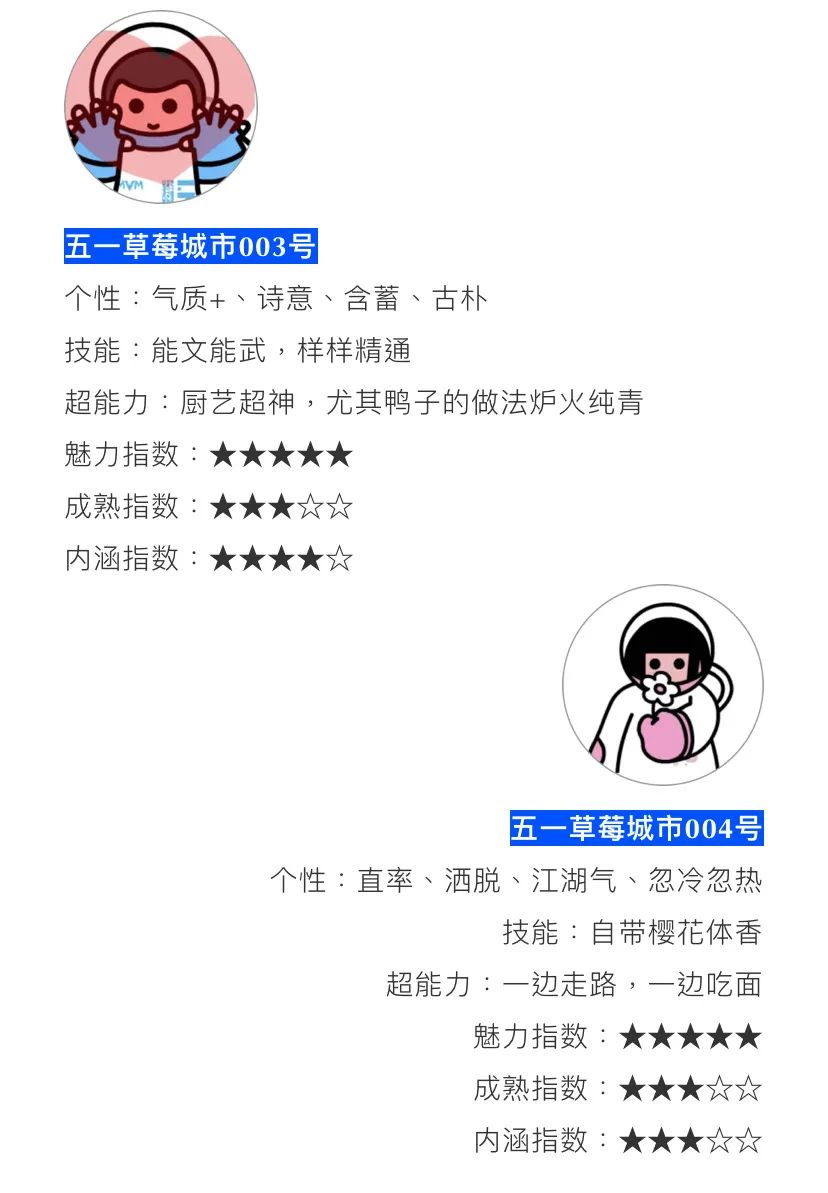 MVM

五一草莓城市003号

个性：气质+、诗意、含蓄、古朴

技能：能文能武，样样精通

超能力：厨艺超神，尤其鸭子的做法炉火纯青

魅力指数：★★★★★

成熟指数：★★★☆☆

内涵指数：★★★★☆

五一草莓城市004号

个性：直率、洒脱、江湖气、忽冷忽热

技能：自带樱花体香

超能力：一边走路，一边吃面

魅力指数：★★★★★

成熟指数：★★★☆☆

内涵指数：★★★☆☆